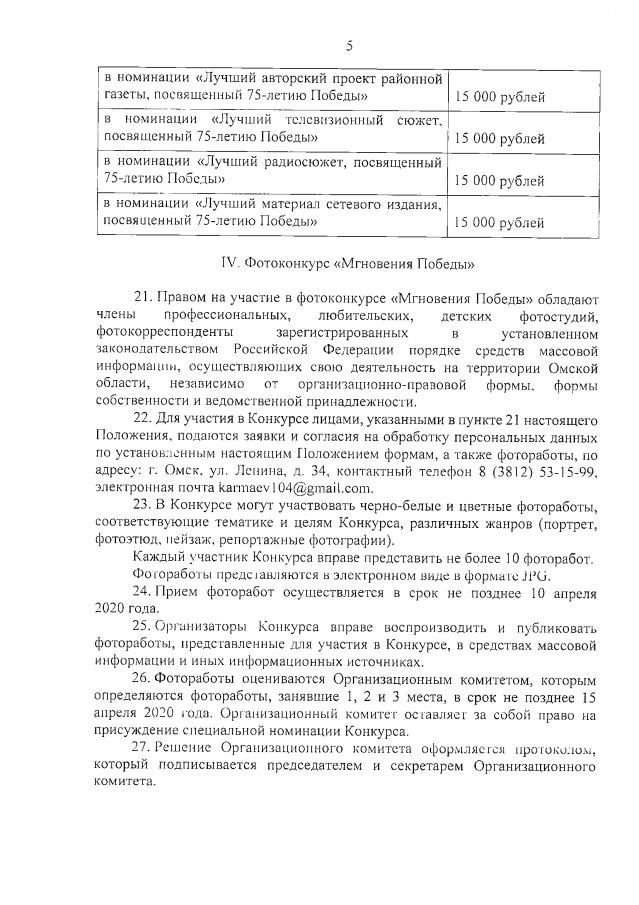 5

| в номинации «Лучший авторский проект районной газеты, посвященный 75-летию Победы» | 15 000 рублей |
|---|---|
| в номинации «Лучший телевизионный сюжет, посвященный 75-летию Победы» | 15 000 рублей |
| в номинации «Лучший радиосюжет, посвященный 75-летию Победы» | 15 000 рублей |
| в номинации «Лучший материал сетевого издания, посвященный 75-летию Победы» | 15 000 рублей |

IV. Фотоконкурс «Мгновения Победы»

21. Правом на участие в фотоконкурсе «Мгновения Победы» обладают члены профессиональных, любительских, детских фотостудий, фотокорреспонденты зарегистрированных в установленном законодательством Российской Федерации порядке средств массовой информации, осуществляющих свою деятельность на территории Омской области, независимо от организационно-правовой формы, формы собственности и ведомственной принадлежности.

22. Для участия в Конкурсе лицами, указанными в пункте 21 настоящего Положения, подаются заявки и согласия на обработку персональных данных по установленным настоящим Положением формам, а также фотоработы, по адресу: г. Омск, ул. Ленина, д. 34, контактный телефон 8 (3812) 53-15-99, электронная почта karmaev104@gmail.com.

23. В Конкурсе могут участвовать черно-белые и цветные фотоработы, соответствующие тематике и целям Конкурса, различных жанров (портрет, фотоэтюд, пейзаж, репортажные фотографии).

Каждый участник Конкурса вправе представить не более 10 фоторабот.

Фотоработы представляются в электронном виде в формате JPG.

24. Прием фоторабот осуществляется в срок не позднее 10 апреля 2020 года.

25. Организаторы Конкурса вправе воспроизводить и публиковать фотоработы, представленные для участия в Конкурсе, в средствах массовой информации и иных информационных источниках.

26. Фотоработы оцениваются Организационным комитетом, которым определяются фотоработы, занявшие 1, 2 и 3 места, в срок не позднее 15 апреля 2020 года. Организационный комитет оставляет за собой право на присуждение специальной номинации Конкурса.

27. Решение Организационного комитета оформляется протоколом, который подписывается председателем и секретарем Организационного комитета.